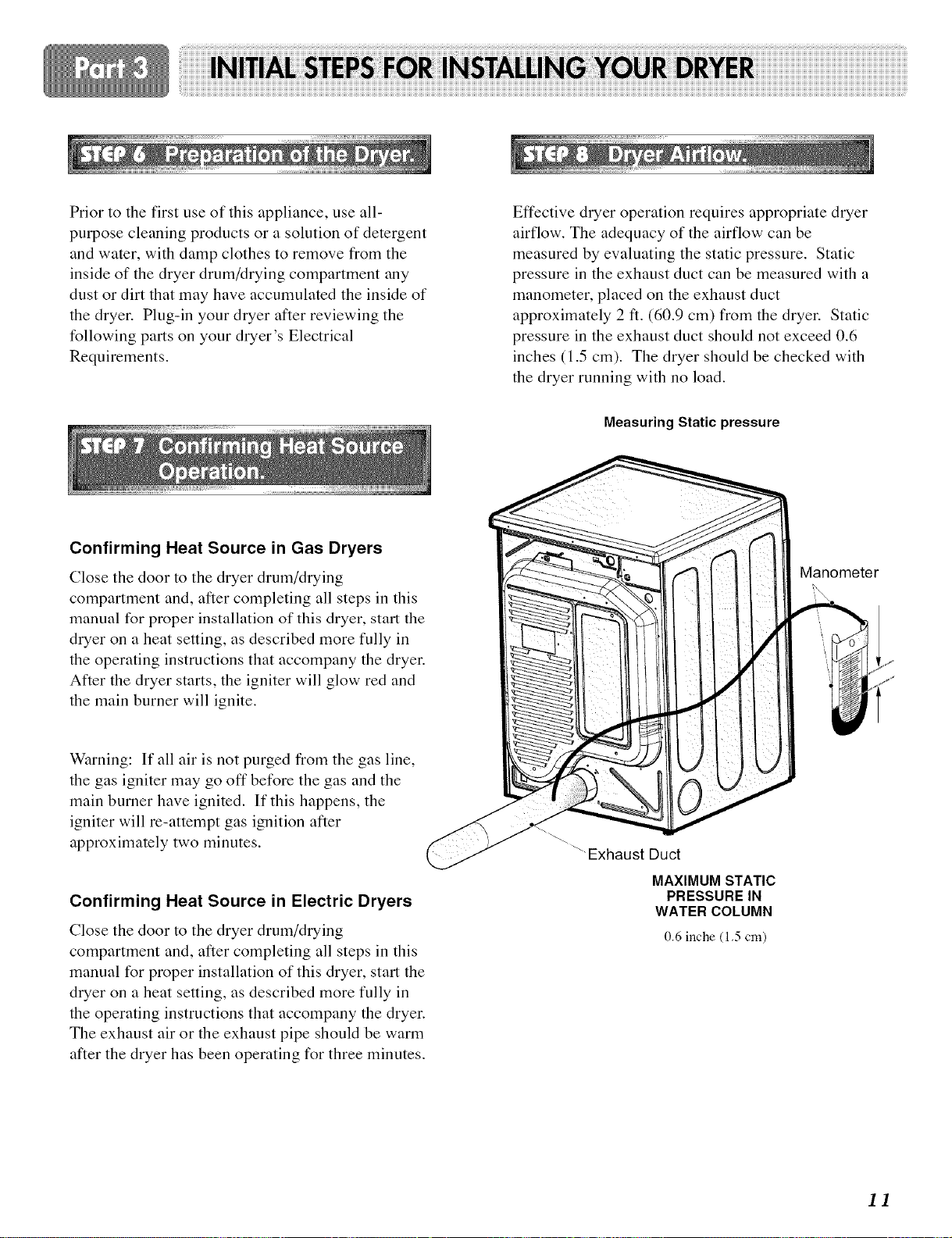 Part 3 INITIAL STEPS FOR INSTALLING YOUR DRYER

STEP 6 Preparation of the Dryer.

Prior to the first use of this appliance, use all-purpose cleaning products or a solution of detergent and water, with damp clothes to remove from the inside of the dryer drum/drying compartment any dust or dirt that may have accumulated the inside of the dryer. Plug-in your dryer after reviewing the following parts on your dryer's Electrical Requirements.

STEP 7 Confirming Heat Source Operation.

Confirming Heat Source in Gas Dryers

Close the door to the dryer drum/drying compartment and, after completing all steps in this manual for proper installation of this dryer, start the dryer on a heat setting, as described more fully in the operating instructions that accompany the dryer. After the dryer starts, the igniter will glow red and the main burner will ignite.

Warning: If all air is not purged from the gas line, the gas igniter may go off before the gas and the main burner have ignited. If this happens, the igniter will re-attempt gas ignition after approximately two minutes.

Confirming Heat Source in Electric Dryers

Close the door to the dryer drum/drying compartment and, after completing all steps in this manual for proper installation of this dryer, start the dryer on a heat setting, as described more fully in the operating instructions that accompany the dryer. The exhaust air or the exhaust pipe should be warm after the dryer has been operating for three minutes.

STEP 8 Dryer Airflow.

Effective dryer operation requires appropriate dryer airflow. The adequacy of the airflow can be measured by evaluating the static pressure. Static pressure in the exhaust duct can be measured with a manometer, placed on the exhaust duct approximately 2 ft. (60.9 cm) from the dryer. Static pressure in the exhaust duct should not exceed 0.6 inches (1.5 cm). The dryer should be checked with the dryer running with no load.

Measuring Static pressure

Manometer

Exhaust Duct

MAXIMUM STATIC PRESSURE IN WATER COLUMN

0.6 inche (1.5 cm)

11